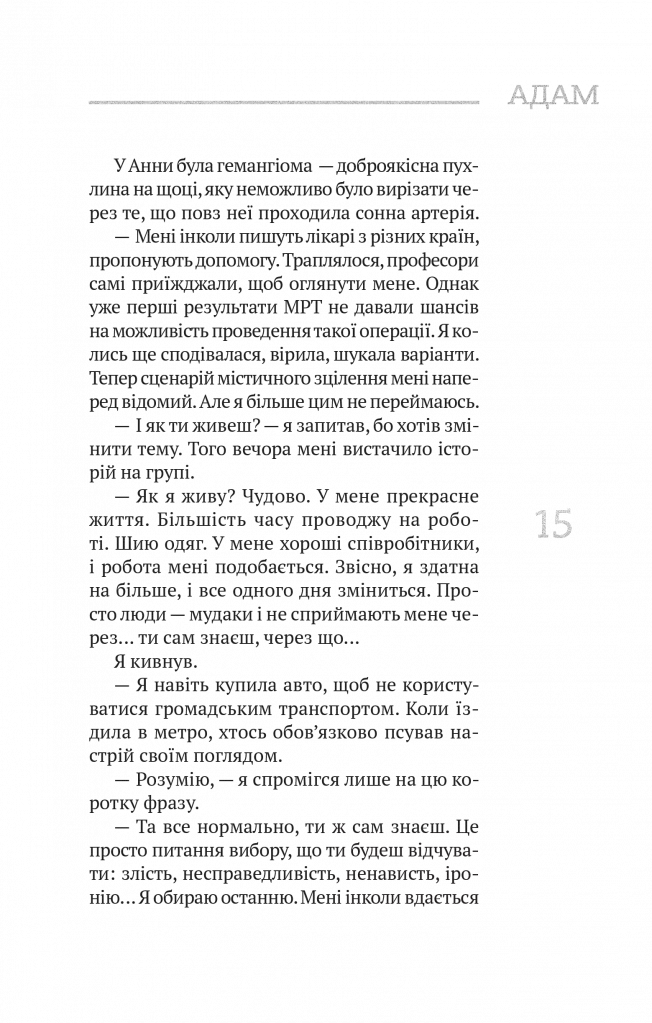 АДАМ

У Анни була гемангіома — доброякісна пухлина на щоці, яку неможливо було вирізати через те, що повз неї проходила сонна артерія.

— Мені інколи пишуть лікарі з різних країн, пропонують допомогу. Траплялося, професори самі приїжджали, щоб оглянути мене. Однак уже перші результати МРТ не давали шансів на можливість проведення такої операції. Я колись ще сподівалася, вірила, шукала варіанти. Тепер сценарій містичного зцілення мені наперед відомий. Але я більше цим не переймаюсь.

— І як ти живеш? — я запитав, бо хотів змінити тему. Того вечора мені вистачило історій на групі.

— Як я живу? Чудово. У мене прекрасне життя. Більшість часу проводжу на роботі. Шию одяг. У мене хороші співробітники, і робота мені подобається. Звісно, я здатна на більше, і все одного дня зміниться. Просто люди — мудаки і не сприймають мене через... ти сам знаєш, через що...

Я кивнув.

— Я навіть купила авто, щоб не користуватися громадським транспортом. Коли їздила в метро, хтось обов'язково псував настрій своїм поглядом.

— Розумію, — я спромігся лише на цю коротку фразу.

— Та все нормально, ти ж сам знаєш. Це просто питання вибору, що ти будеш відчувати: злість, несправедливість, ненависть, іронію... Я обираю останню. Мені інколи вдається

15